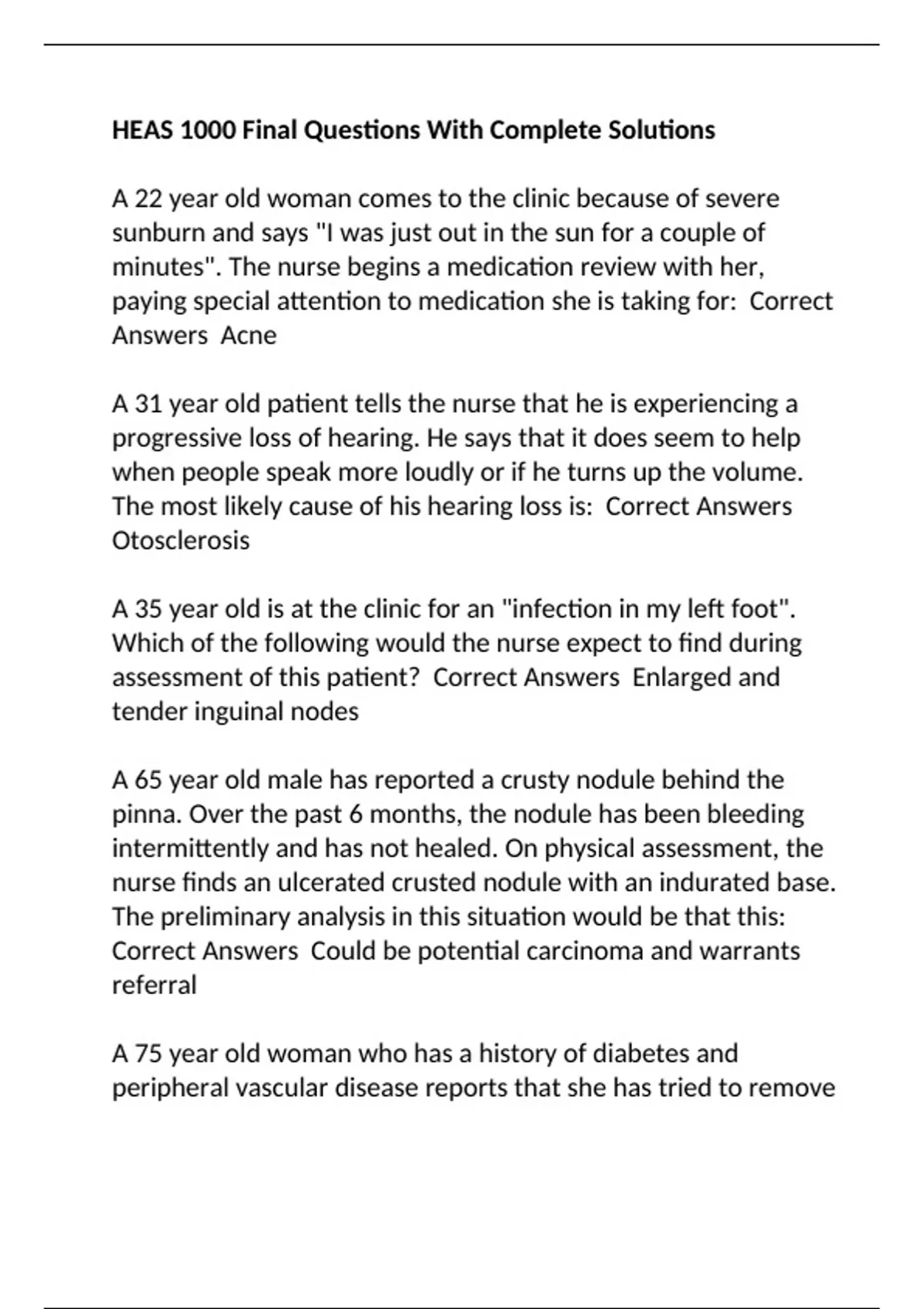 HEAS 1000 Final Questions With Complete Solutions

A 22 year old woman comes to the clinic because of severe sunburn and says "I was just out in the sun for a couple of minutes". The nurse begins a medication review with her, paying special attention to medication she is taking for: Correct Answers Acne

A 31 year old patient tells the nurse that he is experiencing a progressive loss of hearing. He says that it does seem to help when people speak more loudly or if he turns up the volume. The most likely cause of his hearing loss is: Correct Answers Otosclerosis

A 35 year old is at the clinic for an "infection in my left foot". Which of the following would the nurse expect to find during assessment of this patient? Correct Answers Enlarged and tender inguinal nodes

A 65 year old male has reported a crusty nodule behind the pinna. Over the past 6 months, the nodule has been bleeding intermittently and has not healed. On physical assessment, the nurse finds an ulcerated crusted nodule with an indurated base. The preliminary analysis in this situation would be that this: Correct Answers Could be potential carcinoma and warrants referral

A 75 year old woman who has a history of diabetes and peripheral vascular disease reports that she has tried to remove